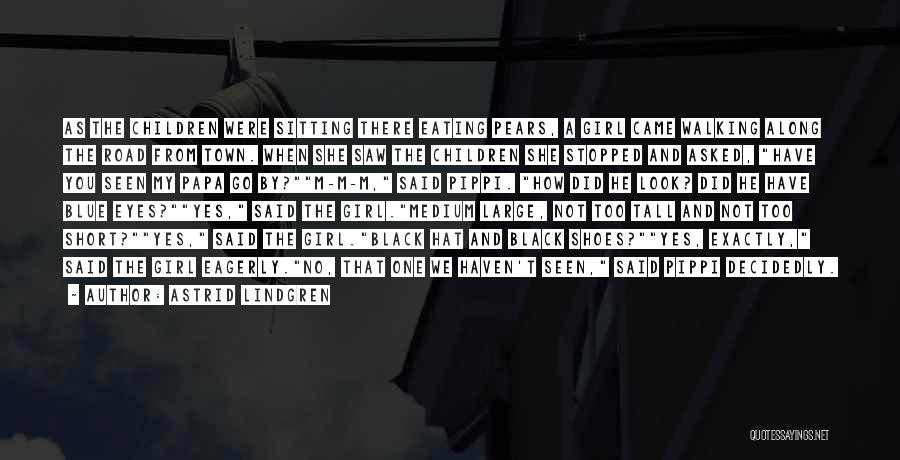 AS THE CHILDREN WERE SITTING THERE EATING PEARS, A GIRL CAME WALKING ALONG THE ROAD FROM TOWN. WHEN SHE SAW THE CHILDREN SHE STOPPED AND ASKED, "HAVE YOU SEEN MY PAPA GO BY?""M-M-M," SAID PIPPI. "HOW DID HE LOOK? DID HE HAVE BLUE EYES?""YES," SAID THE GIRL."MEDIUM LARGE, NOT TOO TALL AND NOT TOO SHORT?""YES," SAID THE GIRL."BLACK HAT AND BLACK SHOES?""YES, EXACTLY," SAID THE GIRL EAGERLY."NO, THAT ONE WE HAVEN'T SEEN," SAID PIPPI DECIDEDLY.

- AUTHOR: ASTRID LINDGREN

QUOTESSAYINGS.NET